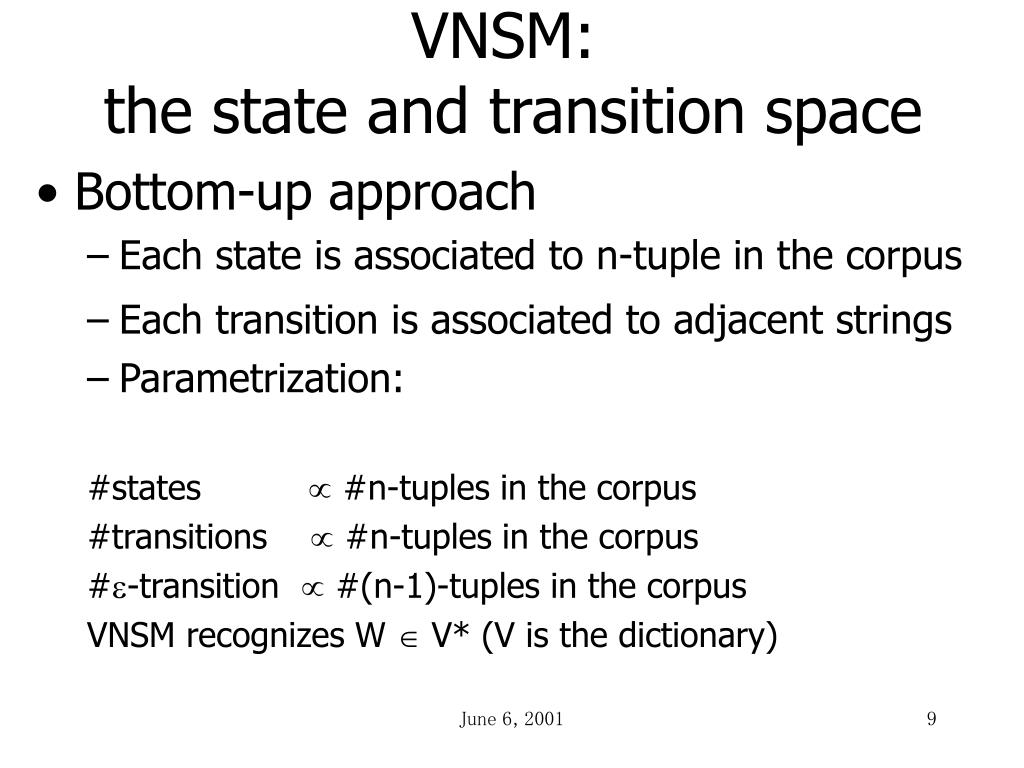 VNSM:
the state and transition space

• Bottom-up approach
– Each state is associated to n-tuple in the corpus
– Each transition is associated to adjacent strings
– Parametrization:

#states $\propto$ #n-tuples in the corpus
#transitions $\propto$ #n-tuples in the corpus
#$\varepsilon$-transition $\propto$ #(n-1)-tuples in the corpus
VNSM recognizes W $\in$ V* (V is the dictionary)

June 6, 2001

9